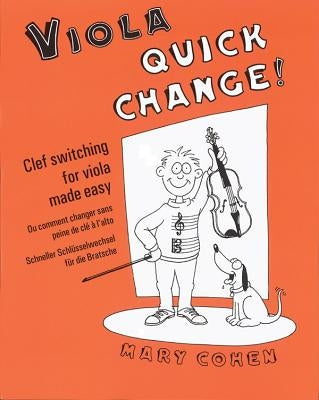 VIOLA QUICK CHANGE!

Clef switching for viola made easy

Ou comment changer sans peine de clé à l'alto

Schneller Schlüsselwechsel für die Bratsche

MARY COHEN